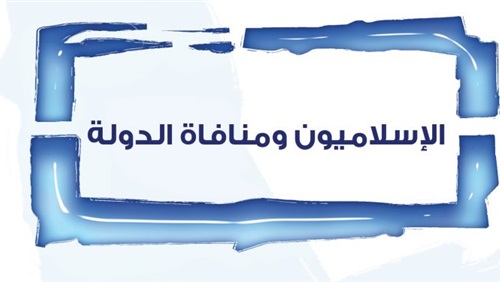 الإسلاميون ومنافاة الدولة